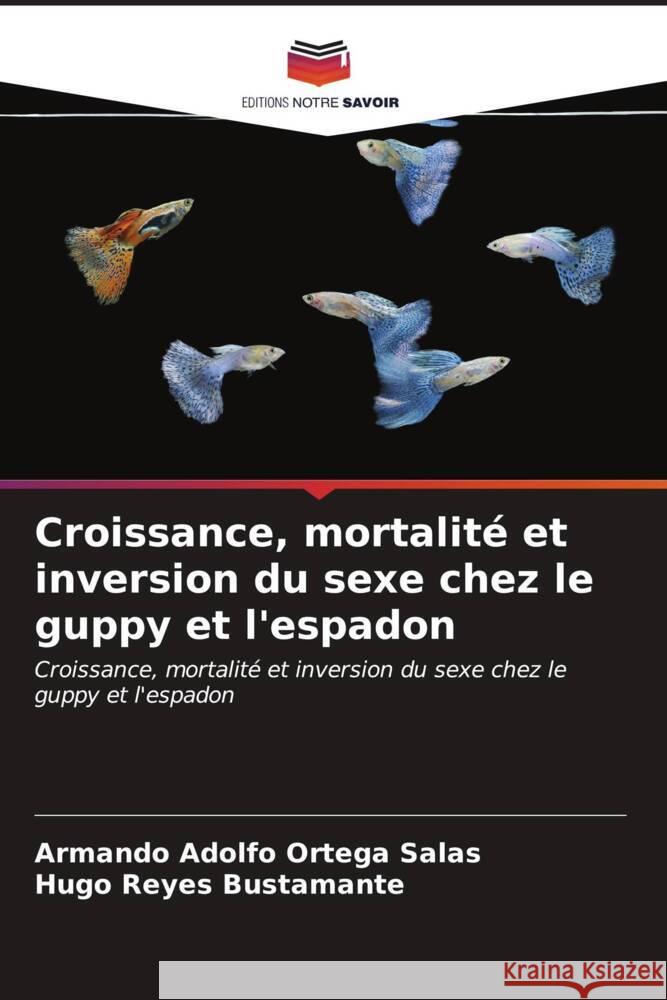 EDITIONS NOTRE SAVOIR

Croissance, mortalité et inversion du sexe chez le guppy et l'espadon

Croissance, mortalité et inversion du sexe chez le guppy et l'espadon

Armando Adolfo Ortega Salas
Hugo Reyes Bustamante